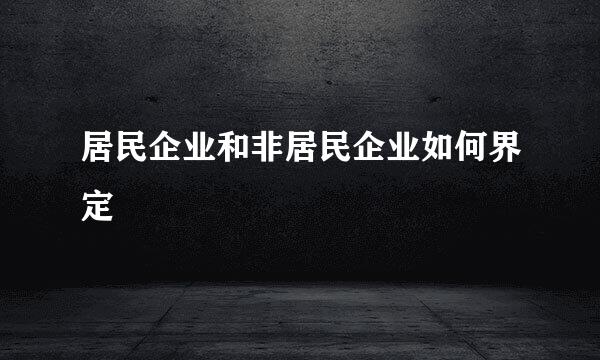 居民企业和非居民企业如何界定